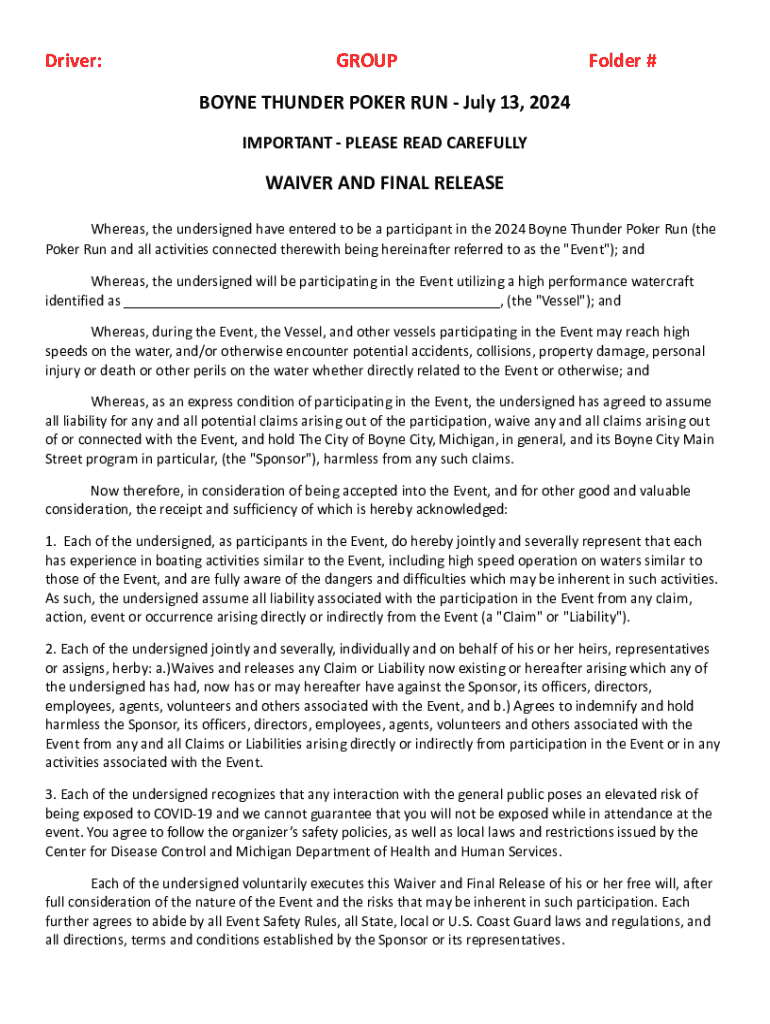 Driver: GROUP Folder #

BOYNE THUNDER POKER RUN - July 13, 2024

IMPORTANT - PLEASE READ CAREFULLY

WAIVER AND FINAL RELEASE

Whereas, the undersigned have entered to be a participant in the 2024 Boyne Thunder Poker Run (the Poker Run and all activities connected therewith being hereinafter referred to as the "Event"); and

Whereas, the undersigned will be participating in the Event utilizing a high performance watercraft identified as ________________________________________________, (the "Vessel"); and

Whereas, during the Event, the Vessel, and other vessels participating in the Event may reach high speeds on the water, and/or otherwise encounter potential accidents, collisions, property damage, personal injury or death or other perils on the water whether directly related to the Event or otherwise; and

Whereas, as an express condition of participating in the Event, the undersigned has agreed to assume all liability for any and all potential claims arising out of the participation, waive any and all claims arising out of or connected with the Event, and hold The City of Boyne City, Michigan, in general, and its Boyne City Main Street program in particular, (the "Sponsor"), harmless from any such claims.

Now therefore, in consideration of being accepted into the Event, and for other good and valuable consideration, the receipt and sufficiency of which is hereby acknowledged:

1. Each of the undersigned, as participants in the Event, do hereby jointly and severally represent that each has experience in boating activities similar to the Event, including high speed operation on waters similar to those of the Event, and are fully aware of the dangers and difficulties which may be inherent in such activities. As such, the undersigned assume all liability associated with the participation in the Event from any claim, action, event or occurrence arising directly or indirectly from the Event (a "Claim" or "Liability").

2. Each of the undersigned jointly and severally, individually and on behalf of his or her heirs, representatives or assigns, herby: a.)Waives and releases any Claim or Liability now existing or hereafter arising which any of the undersigned has had, now has or may hereafter have against the Sponsor, its officers, directors, employees, agents, volunteers and others associated with the Event, and b.) Agrees to indemnify and hold harmless the Sponsor, its officers, directors, employees, agents, volunteers and others associated with the Event from any and all Claims or Liabilities arising directly or indirectly from participation in the Event or in any activities associated with the Event.

3. Each of the undersigned recognizes that any interaction with the general public poses an elevated risk of being exposed to COVID-19 and we cannot guarantee that you will not be exposed while in attendance at the event. You agree to follow the organizer's safety policies, as well as local laws and restrictions issued by the Center for Disease Control and Michigan Department of Health and Human Services.

Each of the undersigned voluntarily executes this Waiver and Final Release of his or her free will, after full consideration of the nature of the Event and the risks that may be inherent in such participation. Each further agrees to abide by all Event Safety Rules, all State, local or U.S. Coast Guard laws and regulations, and all directions, terms and conditions established by the Sponsor or its representatives.